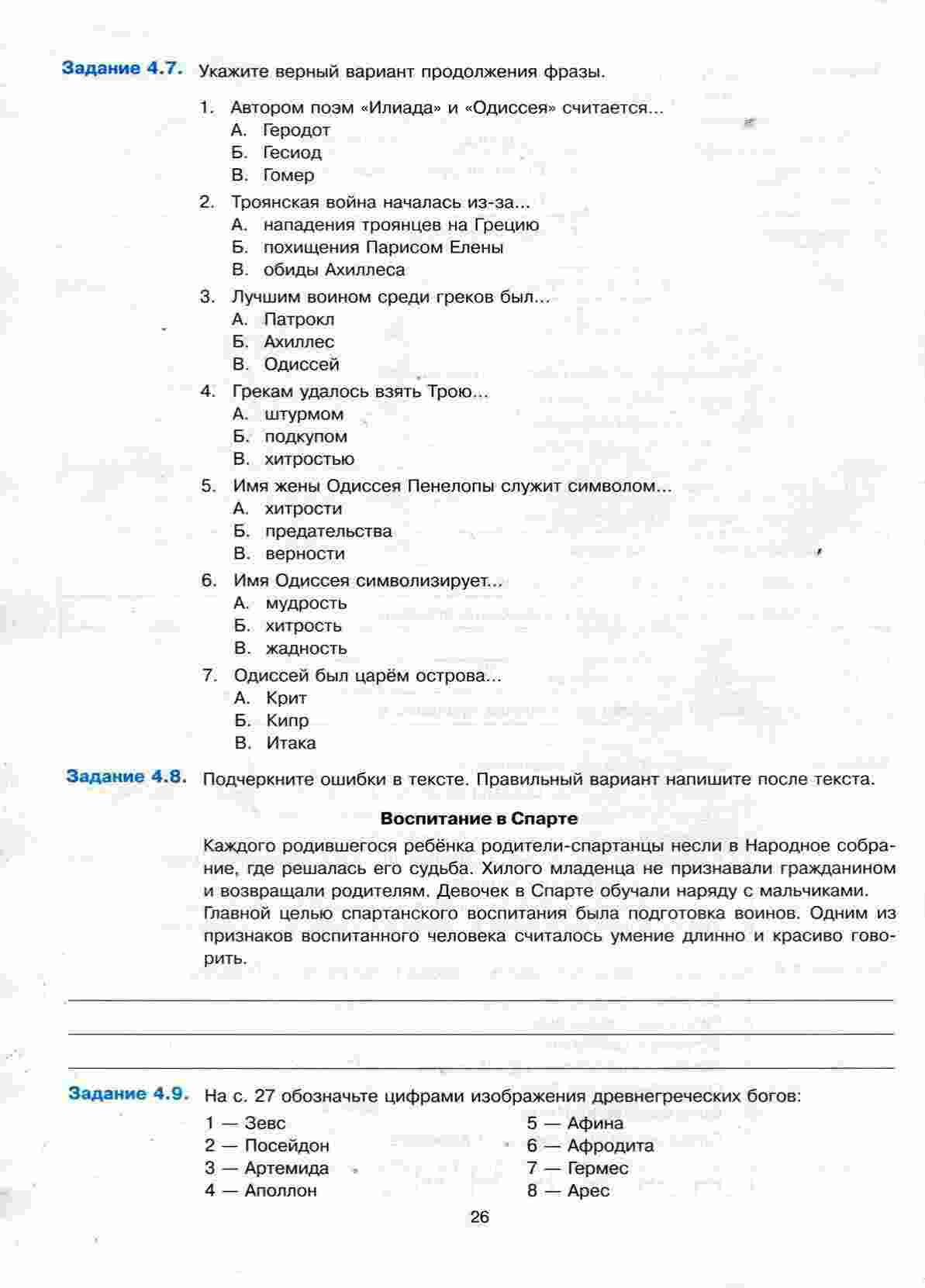 Задание 4.7. Укажите верный вариант продолжения фразы.

1. Автором поэм «Илиада» и «Одиссея» считается...
А. Геродот
Б. Гесиод
В. Гомер

2. Троянская война началась из-за...
А. нападения троянцев на Грецию
Б. похищения Парисом Елены
В. обиды Ахиллеса

3. Лучшим воином среди греков был...
А. Патрокл
Б. Ахиллес
В. Одиссей

4. Грекам удалось взять Трою...
А. штурмом
Б. подкупом
В. хитростью

5. Имя жены Одиссея Пенелопы служит символом...
А. хитрости
Б. предательства
В. верности

6. Имя Одиссея символизирует...
А. мудрость
Б. хитрость
В. жадность

7. Одиссей был царём острова...
А. Крит
Б. Кипр
В. Итака

Задание 4.8. Подчеркните ошибки в тексте. Правильный вариант напишите после текста.

Воспитание в Спарте

Каждого родившегося ребёнка родители-спартанцы несли в Народное собрание, где решалась его судьба. Хилого младенца не признавали гражданином и возвращали родителям. Девочек в Спарте обучали наряду с мальчиками. Главной целью спартанского воспитания была подготовка воинов. Одним из признаков воспитанного человека считалось умение длинно и красиво говорить.

Задание 4.9. На с. 27 обозначьте цифрами изображения древнегреческих богов:

1 — Зевс
2 — Посейдон
3 — Артемида
4 — Аполлон

5 — Афина
6 — Афродита
7 — Гермес
8 — Арес

26